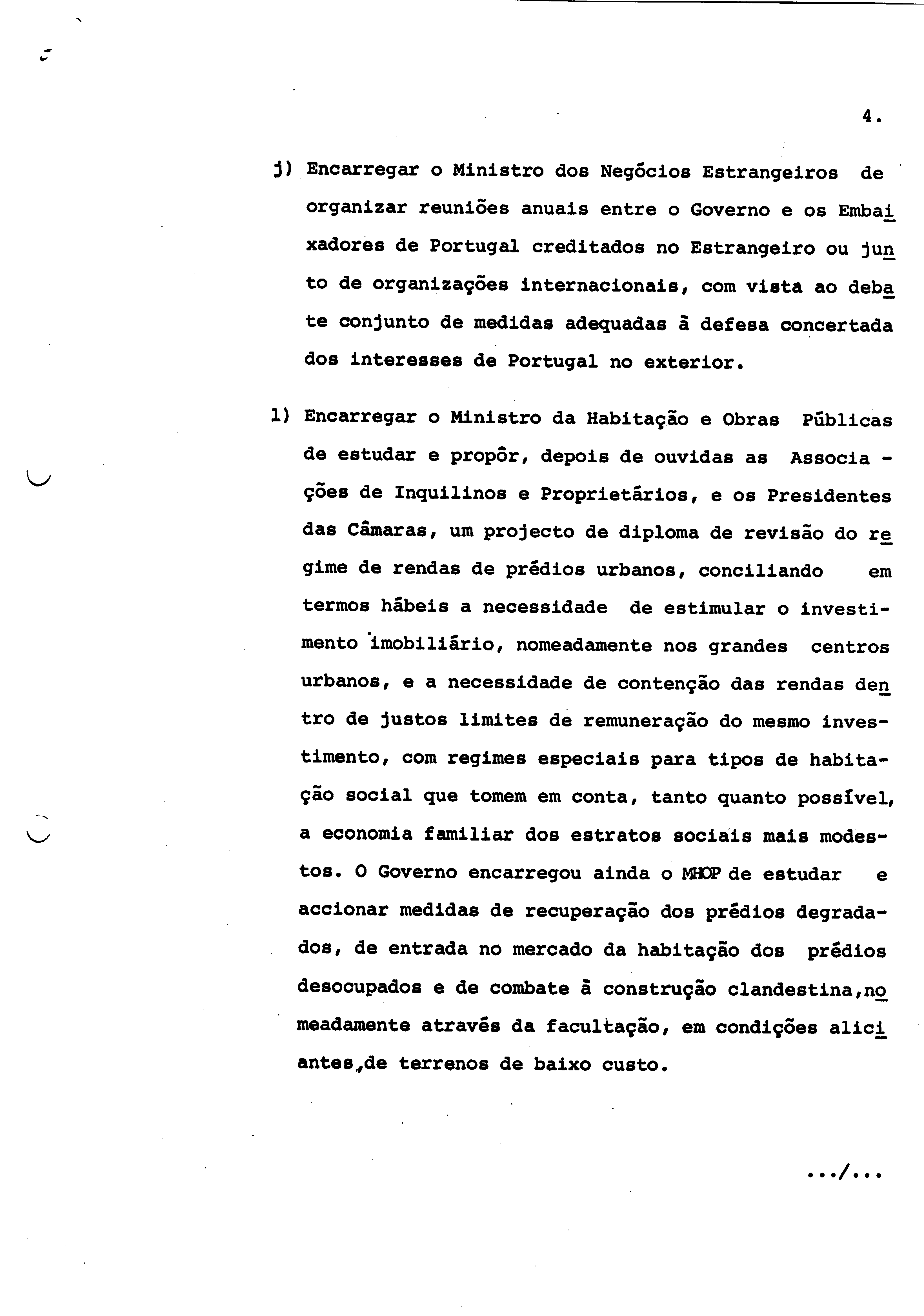 4.

j) Encarregar o Ministro dos Negócios Estrangeiros de organizar reuniões anuais entre o Governo e os Embaixadores de Portugal creditados no Estrangeiro ou junto de organizações internacionais, com vista ao debate conjunto de medidas adequadas à defesa concertada dos interesses de Portugal no exterior.

l) Encarregar o Ministro da Habitação e Obras Públicas de estudar e propôr, depois de ouvidas as Associações de Inquilinos e Proprietários, e os Presidentes das Câmaras, um projecto de diploma de revisão do regime de rendas de prédios urbanos, conciliando em termos hábeis a necessidade de estimular o investimento imobiliário, nomeadamente nos grandes centros urbanos, e a necessidade de contenção das rendas dentro de justos limites de remuneração do mesmo investimento, com regimes especiais para tipos de habitação social que tomem em conta, tanto quanto possível, a economia familiar dos estratos sociais mais modestos. O Governo encarregou ainda o MHOP de estudar e accionar medidas de recuperação dos prédios degradados, de entrada no mercado da habitação dos prédios desocupados e de combate à construção clandestina,nomeadamente através da facultação, em condições aliciantes,de terrenos de baixo custo.

.../...